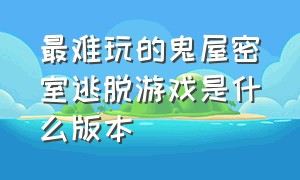 最难玩的鬼屋密室逃脱游戏是什么版本